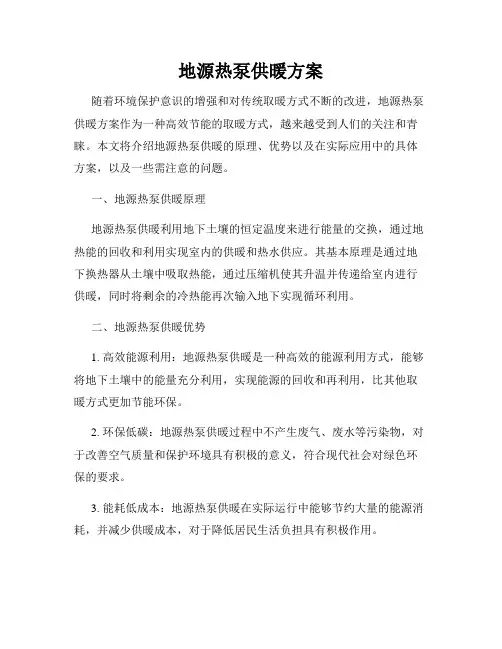 地源热泵供暖方案

随着环境保护意识的增强和对传统取暖方式不断的改进，地源热泵供暖方案作为一种高效节能的取暖方式，越来越受到人们的关注和青睐。本文将介绍地源热泵供暖的原理、优势以及在实际应用中的具体方案，以及一些需注意的问题。

一、地源热泵供暖原理

地源热泵供暖利用地下土壤的恒定温度来进行能量的交换，通过地热能的回收和利用实现室内的供暖和热水供应。其基本原理是通过地下换热器从土壤中吸取热能，通过压缩机使其升温并传递给室内进行供暖，同时将剩余的冷热能再次输入地下实现循环利用。

二、地源热泵供暖优势

1. 高效能源利用：地源热泵供暖是一种高效的能源利用方式，能够将地下土壤中的能量充分利用，实现能源的回收和再利用，比其他取暖方式更加节能环保。

2. 环保低碳：地源热泵供暖过程中不产生废气、废水等污染物，对于改善空气质量和保护环境具有积极的意义，符合现代社会对绿色环保的要求。

3. 能耗低成本：地源热泵供暖在实际运行中能够节约大量的能源消耗，并减少供暖成本，对于降低居民生活负担具有积极作用。